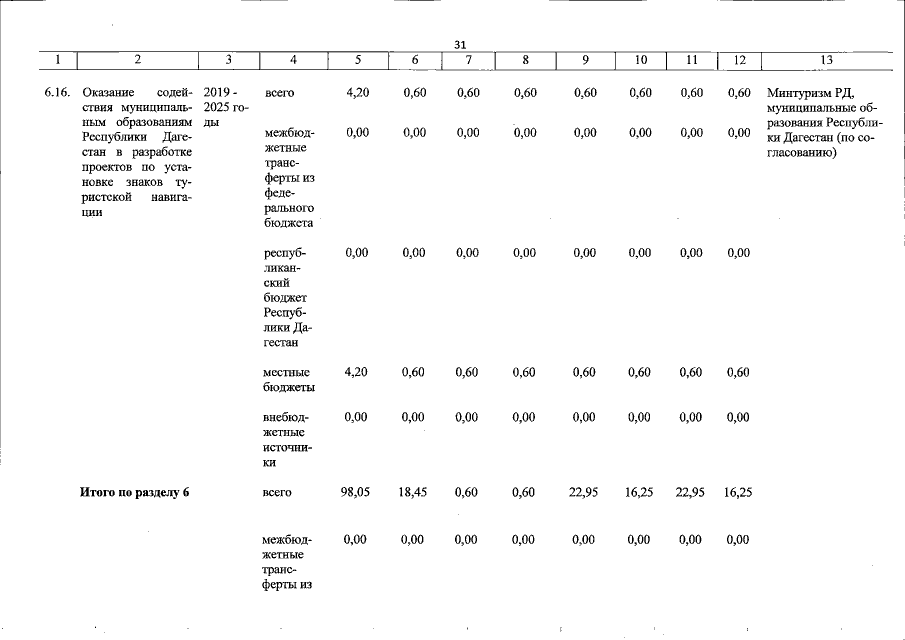 31

| 1 | 2 | 3 | 4 | 5 | 6 | 7 | 8 | 9 | 10 | 11 | 12 | 13 |
|---|---|---|---|---|---|---|---|---|---|---|---|---|
| 6.16. | Оказание содействия муниципальным образованиям Республики Дагестан в разработке проектов по установке знаков туристской навигации | 2019 - 2025 годы | всего | 4,20 | 0,60 | 0,60 | 0,60 | 0,60 | 0,60 | 0,60 | 0,60 | Минтуризм РД, муниципальные образования Республики Дагестан (по согласованию) |
| | | | межбюджетные трансферты из федерального бюджета | 0,00 | 0,00 | 0,00 | 0,00 | 0,00 | 0,00 | 0,00 | 0,00 | |
| | | | республиканский бюджет Республики Дагестан | 0,00 | 0,00 | 0,00 | 0,00 | 0,00 | 0,00 | 0,00 | 0,00 | |
| | | | местные бюджеты | 4,20 | 0,60 | 0,60 | 0,60 | 0,60 | 0,60 | 0,60 | 0,60 | |
| | | | внебюджетные источники | 0,00 | 0,00 | 0,00 | 0,00 | 0,00 | 0,00 | 0,00 | 0,00 | |
| | Итого по разделу 6 | | всего | 98,05 | 18,45 | 0,60 | 0,60 | 22,95 | 16,25 | 22,95 | 16,25 | |
| | | | межбюджетные трансферты из | 0,00 | 0,00 | 0,00 | 0,00 | 0,00 | 0,00 | 0,00 | 0,00 | |